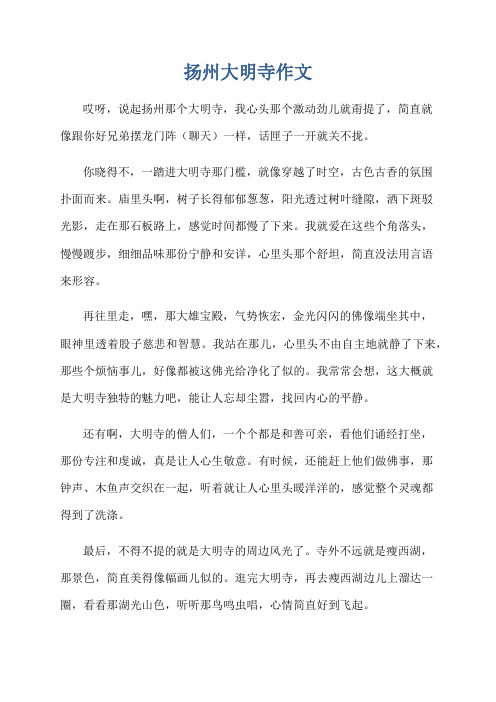 扬州大明寺作文

哎呀，说起扬州那个大明寺，我心头那个激动劲儿就甭提了，简直就像跟你好兄弟摆龙门阵（聊天）一样，话匣子一开就关不拢。

你晓得不，一踏进大明寺那门槛，就像穿越了时空，古色古香的氛围扑面而来。庙里头啊，树子长得郁郁葱葱，阳光透过树叶缝隙，洒下斑驳光影，走在那石板路上，感觉时间都慢了下来。我就爱在这些个角落头，慢慢踱步，细细品味那份宁静和安详，心里头那个舒坦，简直没法用言语来形容。

再往里走，嘿，那大雄宝殿，气势恢宏，金光闪闪的佛像端坐其中，眼神里透着股子慈悲和智慧。我站在那儿，心里头不由自主地就静了下来，那些个烦恼事儿，好像都被这佛光给净化了似的。我常常会想，这大概就是大明寺独特的魅力吧，能让人忘却尘嚣，找回内心的平静。

还有啊，大明寺的僧人们，一个个都是和善可亲，看他们诵经打坐，那份专注和虔诚，真是让人心生敬意。有时候，还能赶上他们做佛事，那钟声、木鱼声交织在一起，听着就让人心里头暖洋洋的，感觉整个灵魂都得到了洗涤。

最后，不得不提的就是大明寺的周边风光了。寺外不远就是瘦西湖，那景色，简直美得像幅画儿似的。逛完大明寺，再去瘦西湖边儿上溜达一圈，看看那湖光山色，听听那鸟鸣虫唱，心情简直好到飞起。